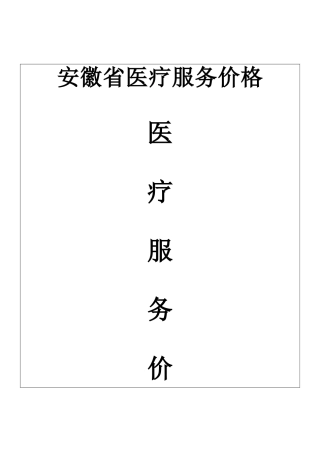 安徽省医疗服务价格

医

疗

服

务

价